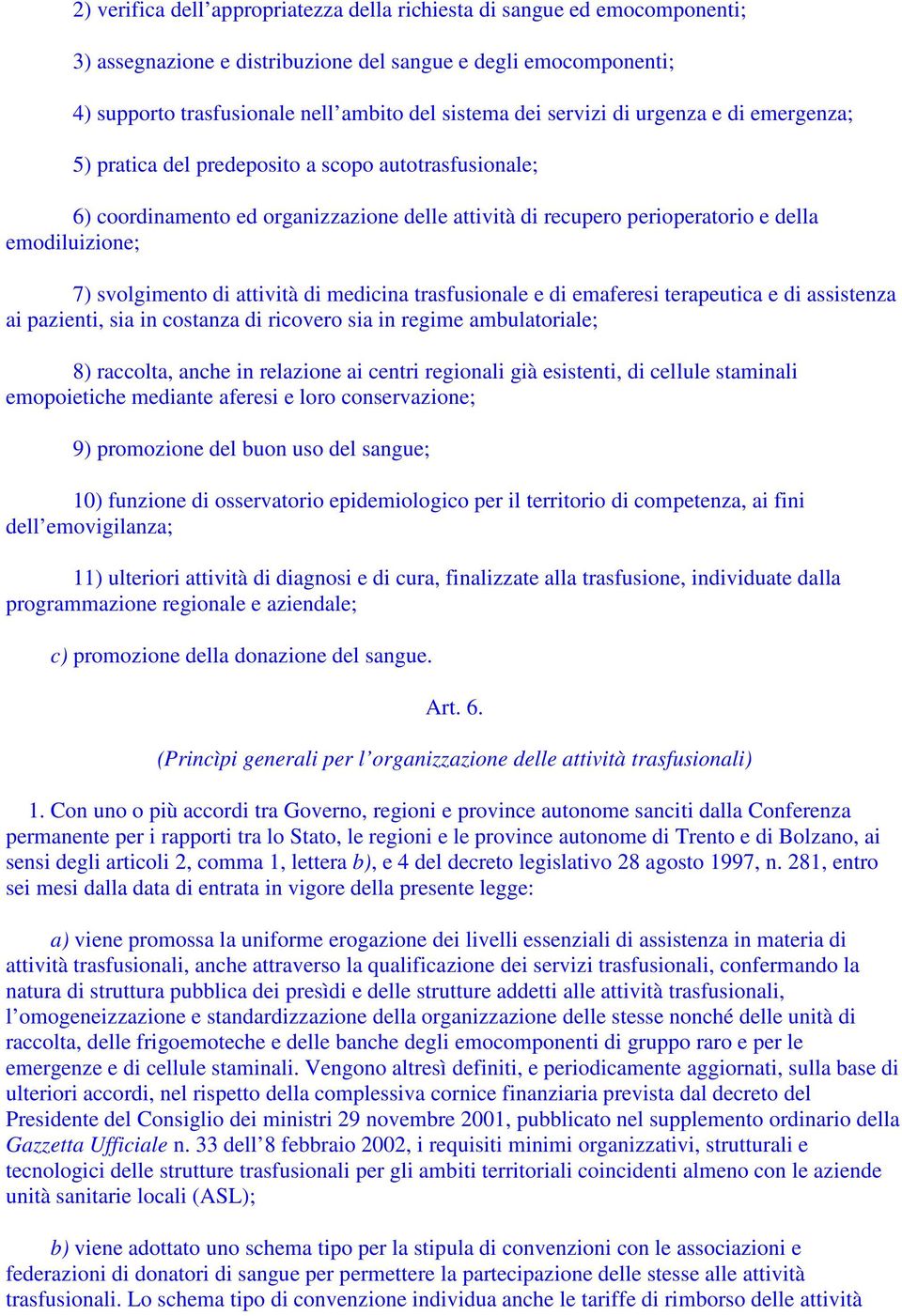 2) verifica dell’appropriatezza della richiesta di sangue ed emocomponenti;

3) assegnazione e distribuzione del sangue e degli emocomponenti;

4) supporto trasfusionale nell’ambito del sistema dei servizi di urgenza e di emergenza;

5) pratica del predeposito a scopo autotrasfusionale;

6) coordinamento ed organizzazione delle attività di recupero perioperatorio e della emodiluizione;

7) svolgimento di attività di medicina trasfusionale e di emaferesi terapeutica e di assistenza ai pazienti, sia in costanza di ricovero sia in regime ambulatoriale;

8) raccolta, anche in relazione ai centri regionali già esistenti, di cellule staminali emopoietiche mediante aferesi e loro conservazione;

9) promozione del buon uso del sangue;

10) funzione di osservatorio epidemiologico per il territorio di competenza, ai fini dell’emovigilanza;

11) ulteriori attività di diagnosi e di cura, finalizzate alla trasfusione, individuate dalla programmazione regionale e aziendale;

c) promozione della donazione del sangue.

Art. 6.

(Princìpi generali per l’organizzazione delle attività trasfusionali)

1. Con uno o più accordi tra Governo, regioni e province autonome sanciti dalla Conferenza permanente per i rapporti tra lo Stato, le regioni e le province autonome di Trento e di Bolzano, ai sensi degli articoli 2, comma 1, lettera b), e 4 del decreto legislativo 28 agosto 1997, n. 281, entro sei mesi dalla data di entrata in vigore della presente legge:

a) viene promossa la uniforme erogazione dei livelli essenziali di assistenza in materia di attività trasfusionali, anche attraverso la qualificazione dei servizi trasfusionali, confermando la natura di struttura pubblica dei presìdi e delle strutture addetti alle attività trasfusionali, l’omogeneizzazione e standardizzazione della organizzazione delle stesse nonché delle unità di raccolta, delle frigoemoteche e delle banche degli emocomponenti di gruppo raro e per le emergenze e di cellule staminali. Vengono altresì definiti, e periodicamente aggiornati, sulla base di ulteriori accordi, nel rispetto della complessiva cornice finanziaria prevista dal decreto del Presidente del Consiglio dei ministri 29 novembre 2001, pubblicato nel supplemento ordinario della Gazzetta Ufficiale n. 33 dell’8 febbraio 2002, i requisiti minimi organizzativi, strutturali e tecnologici delle strutture trasfusionali per gli ambiti territoriali coincidenti almeno con le aziende unità sanitarie locali (ASL);

b) viene adottato uno schema tipo per la stipula di convenzioni con le associazioni e federazioni di donatori di sangue per permettere la partecipazione delle stesse alle attività trasfusionali. Lo schema tipo di convenzione individua anche le tariffe di rimborso delle attività